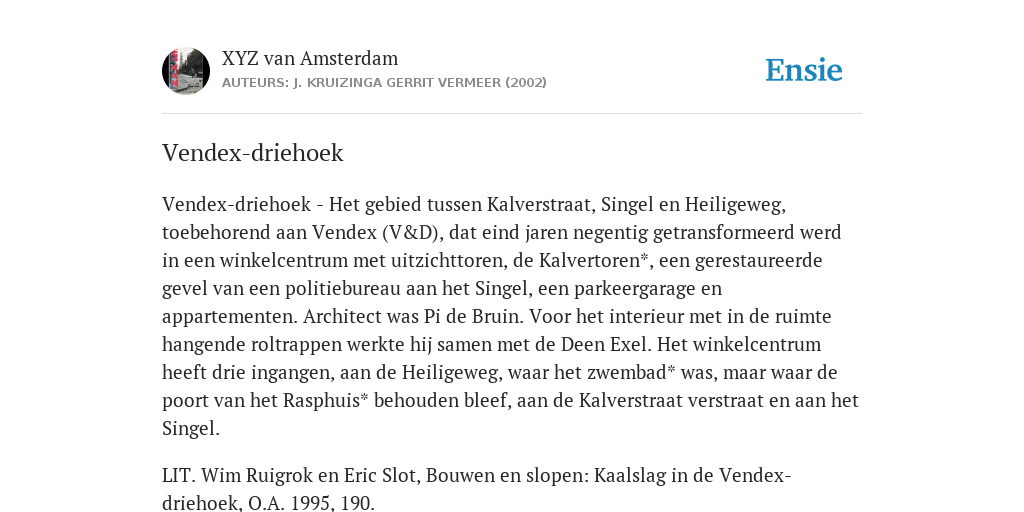 XYZ van Amsterdam
AUTEURS: J. KRUIZINGA GERRIT VERMEER (2002)

Ensie

Vendex-driehoek

Vendex-driehoek - Het gebied tussen Kalverstraat, Singel en Heiligeweg, toebehorend aan Vendex (V&D), dat eind jaren negentig getransformeerd werd in een winkelcentrum met uitzichttoren, de Kalvertoren*, een gerestaureerde gevel van een politiebureau aan het Singel, een parkeergarage en appartementen. Architect was Pi de Bruin. Voor het interieur met in de ruimte hangende roltrappen werkte hij samen met de Deen Exel. Het winkelcentrum heeft drie ingangen, aan de Heiligeweg, waar het zwembad* was, maar waar de poort van het Rasphuis* behouden bleef, aan de Kalverstraat verstraat en aan het Singel.

LIT. Wim Ruigrok en Eric Slot, Bouwen en slopen: Kaalslag in de Vendex-driehoek, O.A. 1995, 190.